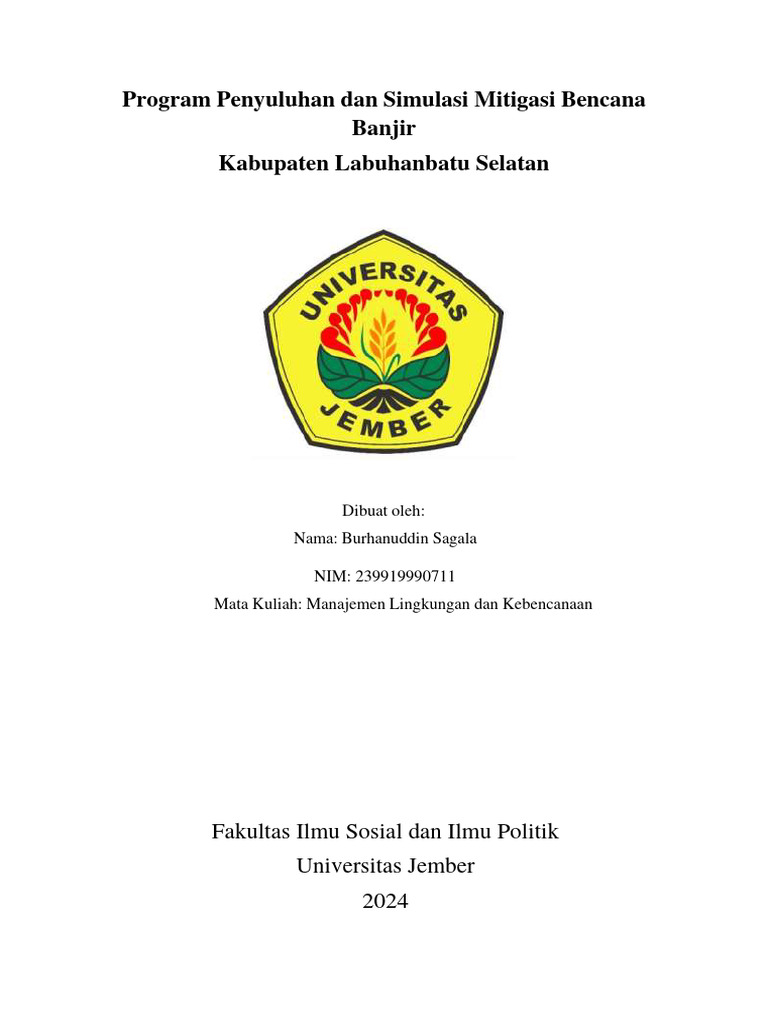 Program Penyuluhan dan Simulasi Mitigasi Bencana Banjir

Kabupaten Labuhanbatu Selatan

UNIVERSITAS
JEMBER

Dibuat oleh:

Nama: Burhanuddin Sagala

NIM: 239919990711

Mata Kuliah: Manajemen Lingkungan dan Kebencanaan

Fakultas Ilmu Sosial dan Ilmu Politik

Universitas Jember

2024